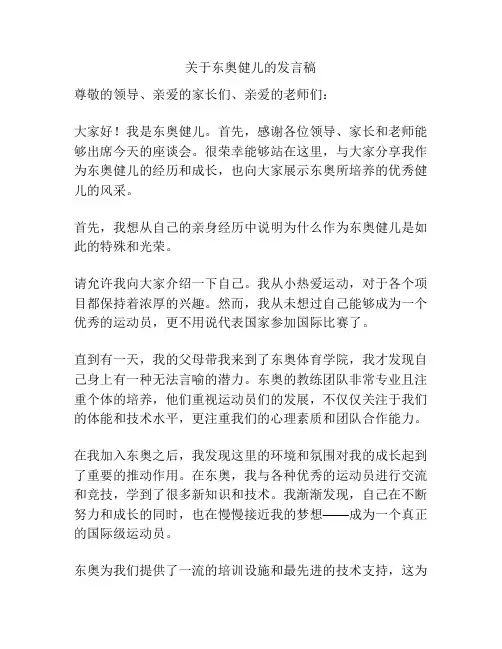 关于东奥健儿的发言稿

尊敬的领导、亲爱的家长们、亲爱的老师们：

大家好！我是东奥健儿。首先，感谢各位领导、家长和老师能够出席今天的座谈会。很荣幸能够站在这里，与大家分享我作为东奥健儿的经历和成长，也向大家展示东奥所培养的优秀健儿的风采。

首先，我想从自己的亲身经历中说明为什么作为东奥健儿是如此的特殊和光荣。

请允许我向大家介绍一下自己。我从小热爱运动，对于各个项目都保持着浓厚的兴趣。然而，我从未想过自己能够成为一个优秀的运动员，更不用说代表国家参加国际比赛了。

直到有一天，我的父母带我来到了东奥体育学院，我才发现自己身上有一种无法言喻的潜力。东奥的教练团队非常专业且注重个体的培养，他们重视运动员们的发展，不仅仅关注于我们的体能和技术水平，更注重我们的心理素质和团队合作能力。

在我加入东奥之后，我发现这里的环境和氛围对我的成长起到了重要的推动作用。在东奥，我与各种优秀的运动员进行交流和竞技，学到了很多新知识和技术。我渐渐发现，自己在不断努力和成长的同时，也在慢慢接近我的梦想——成为一个真正的国际级运动员。

东奥为我们提供了一流的培训设施和最先进的技术支持，这为